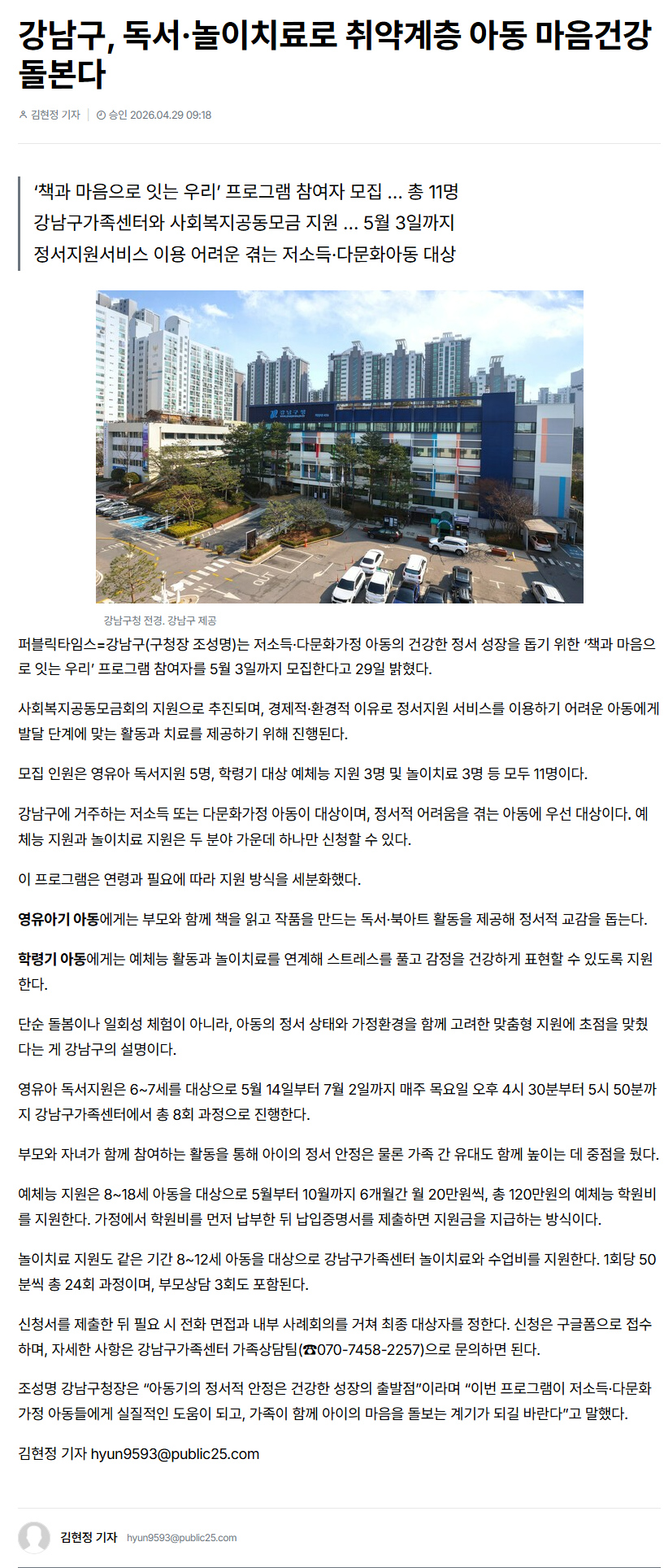 강남구, 독서·놀이치료로 취약계층 아동 마음건강 돌본다

김현정 기자 | 승인 2026.04.29 09:18

‘책과 마음으로 잇는 우리’ 프로그램 참여자 모집 … 총 11명
강남구가족센터와 사회복지공동모금 지원 … 5월 3일까지
정서지원서비스 이용 어려운 겪는 저소득·다문화아동 대상

강남구청 전경. 강남구 제공

퍼블릭타임스=강남구(구청장 조성명)는 저소득·다문화가정 아동의 건강한 정서 성장을 돕기 위한 ‘책과 마음으로 잇는 우리’ 프로그램 참여자를 5월 3일까지 모집한다고 29일 밝혔다.

사회복지공동모금회의 지원으로 추진되며, 경제적·환경적 이유로 정서지원 서비스를 이용하기 어려운 아동에게 발달 단계에 맞는 활동과 치료를 제공하기 위해 진행된다.

모집 인원은 영유아 독서지원 5명, 학령기 대상 예체능 지원 3명 및 놀이치료 3명 등 모두 11명이다.

강남구에 거주하는 저소득 또는 다문화가정 아동이 대상이며, 정서적 어려움을 겪는 아동에 우선 대상이다. 예체능 지원과 놀이치료 지원은 두 분야 가운데 하나만 신청할 수 있다.

이 프로그램은 연령과 필요에 따라 지원 방식을 세분화했다.

영유아기 아동에게는 부모와 함께 책을 읽고 작품을 만드는 독서·북아트 활동을 제공해 정서적 교감을 돕는다.

학령기 아동에게는 예체능 활동과 놀이치료를 연계해 스트레스를 풀고 감정을 건강하게 표현할 수 있도록 지원한다.

단순 돌봄이나 일회성 체험이 아니라, 아동의 정서 상태와 가정환경을 함께 고려한 맞춤형 지원에 초점을 맞췄다는 게 강남구의 설명이다.

영유아 독서지원은 6~7세를 대상으로 5월 14일부터 7월 2일까지 매주 목요일 오후 4시 30분부터 5시 50분까지 강남구가족센터에서 총 8회 과정으로 진행한다.

부모와 자녀가 함께 참여하는 활동을 통해 아이의 정서 안정은 물론 가족 간 유대도 함께 높이는 데 중점을 뒀다.

예체능 지원은 8~18세 아동을 대상으로 5월부터 10월까지 6개월간 월 20만원씩, 총 120만원의 예체능 학원비를 지원한다. 가정에서 학원비를 먼저 납부한 뒤 납입증명서를 제출하면 지원금을 지급하는 방식이다.

놀이치료 지원도 같은 기간 8~12세 아동을 대상으로 강남구가족센터 놀이치료와 수업비를 지원한다. 1회당 50분씩 총 24회 과정이며, 부모상담 3회도 포함된다.

신청서를 제출한 뒤 필요 시 전화 면접과 내부 사례회의를 거쳐 최종 대상자를 정한다. 신청은 구글폼으로 접수하며, 자세한 사항은 강남구가족센터 가족상담팀(☎070-7458-2257)으로 문의하면 된다.

조성명 강남구청장은 “아동기의 정서적 안정은 건강한 성장의 출발점”이라며 “이번 프로그램이 저소득·다문화가정 아동들에게 실질적인 도움이 되고, 가족이 함께 아이의 마음을 돌보는 계기가 되길 바란다”고 말했다.

김현정 기자 hyun9593@public25.com

김현정 기자 hyun9593@public25.com